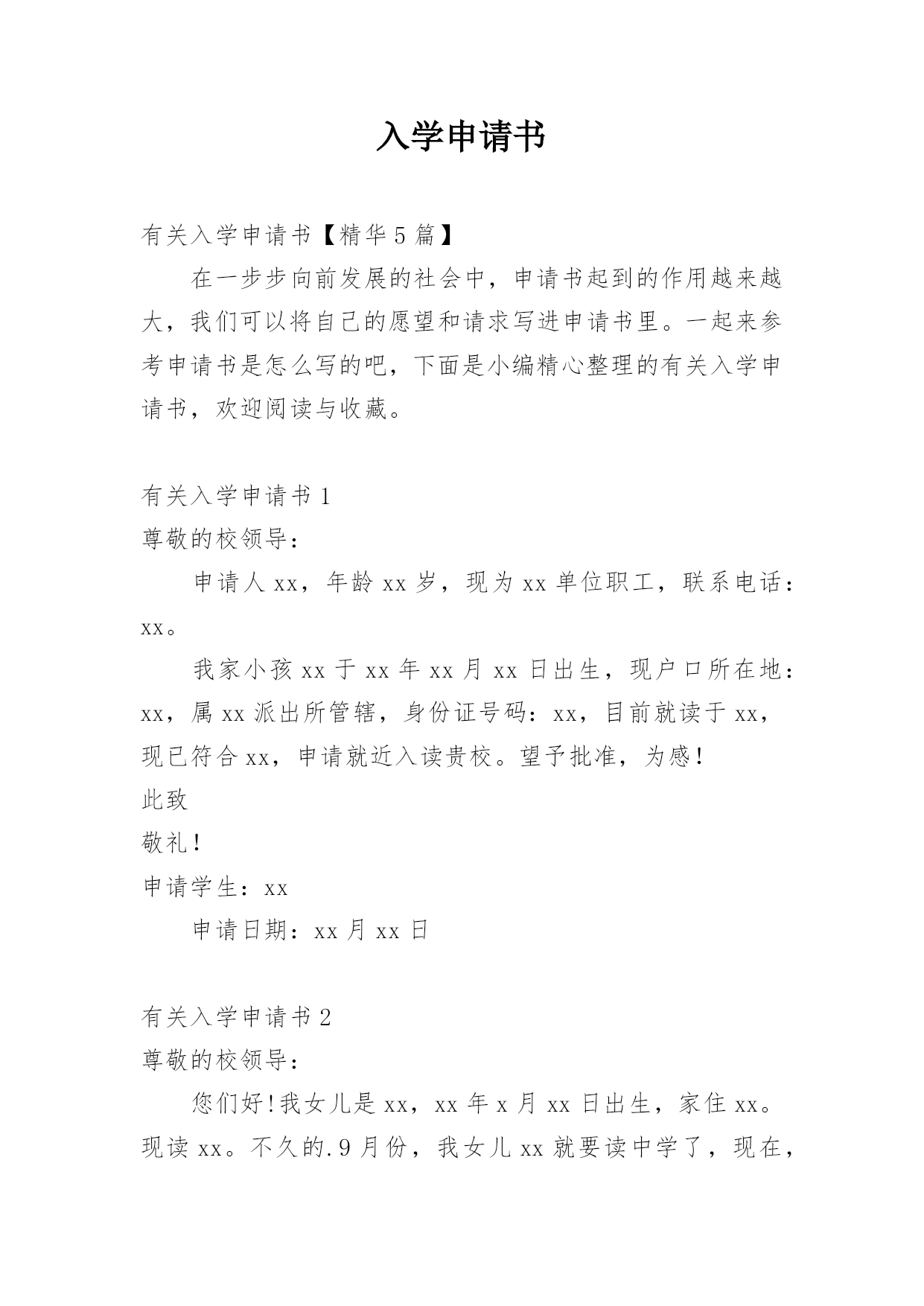 入学申请书

有关入学申请书【精华5篇】

在一步步向前发展的社会中，申请书起到的作用越来越大，我们可以将自己的愿望和请求写进申请书里。一起来参考申请书是怎么写的吧，下面是小编精心整理的有关入学申请书，欢迎阅读与收藏。

有关入学申请书1

尊敬的校领导：

申请人xx，年龄xx岁，现为xx单位职工，联系电话：xx。

我家小孩xx于xx年xx月xx日出生，现户口所在地：xx，属xx派出所管辖，身份证号码：xx，目前就读于xx，现已符合xx，申请就近入读贵校。望予批准，为感！

此致

敬礼！

申请学生：xx

申请日期：xx月xx日

有关入学申请书2

尊敬的校领导：

您们好！我女儿是xx，xx年x月xx日出生，家住xx。现读xx。不久的.9月份，我女儿xx就要读中学了，现在，